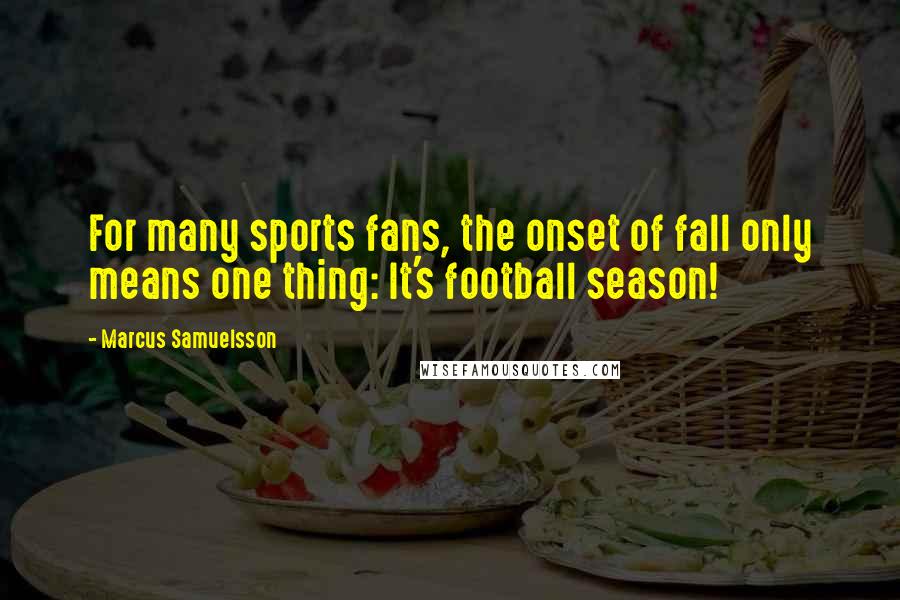 For many sports fans, the onset of fall only means one thing: It's football season!

- Marcus Samuelsson

WISEFAMOUSQUOTES.COM